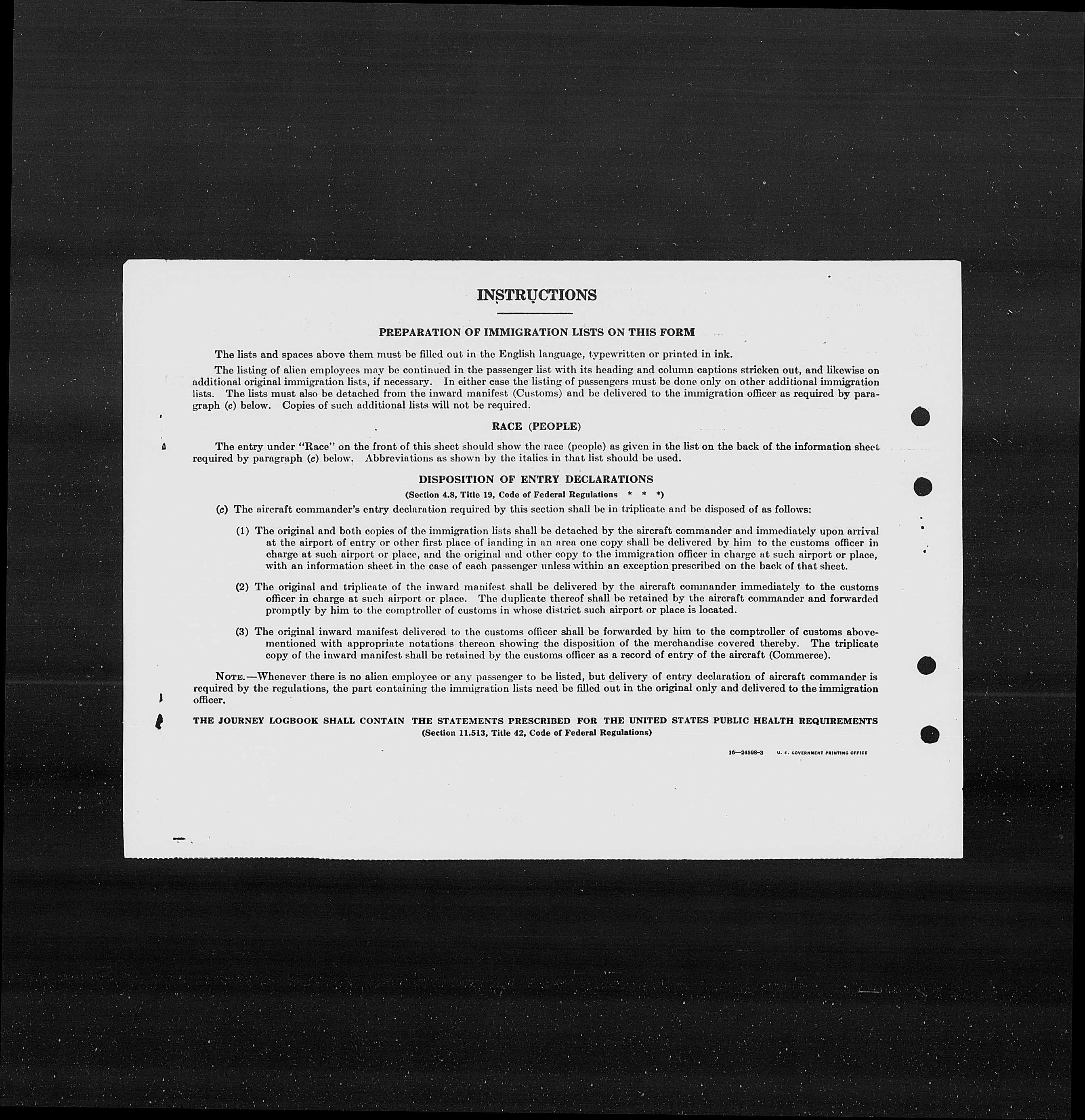 INSTRUCTIONS

PREPARATION OF IMMIGRATION LISTS ON THIS FORM

The lists and spaces above them must be filled out in the English language, typewritten or printed in ink.

The listing of alien employees may be continued in the passenger list with its heading and column captions stricken out, and likewise on additional original immigration lists, if necessary. In either case the listing of passengers must be done only on other additional immigration lists. The lists must also be detached from the inward manifest (Customs) and be delivered to the immigration officer as required by paragraph (c) below. Copies of such additional lists will not be required.

RACE (PEOPLE)

The entry under "Race" on the front of this sheet should show the race (people) as given in the list on the back of the information sheet required by paragraph (c) below. Abbreviations as shown by the italics in that list should be used.

DISPOSITION OF ENTRY DECLARATIONS

(Section 4.8, Title 19, Code of Federal Regulations * * *)

(c) The aircraft commander's entry declaration required by this section shall be in triplicate and be disposed of as follows:

(1) The original and both copies of the immigration lists shall be detached by the aircraft commander and immediately upon arrival at the airport of entry or other first place of landing in an area one copy shall be delivered by him to the customs officer in charge at such airport or place, and the original and other copy to the immigration officer in charge at such airport or place, with an information sheet in the case of each passenger unless within an exception prescribed on the back of that sheet.

(2) The original and triplicate of the inward manifest shall be delivered by the aircraft commander immediately to the customs officer in charge at such airport or place. The duplicate thereof shall be retained by the aircraft commander and forwarded promptly by him to the comptroller of customs in whose district such airport or place is located.

(3) The original inward manifest delivered to the customs officer shall be forwarded by him to the comptroller of customs abovementioned with appropriate notations thereon showing the disposition of the merchandise covered thereby. The triplicate copy of the inward manifest shall be retained by the customs officer as a record of entry of the aircraft (Commerce).

NOTE.—Whenever there is no alien employee or any passenger to be listed, but delivery of entry declaration of aircraft commander is required by the regulations, the part containing the immigration lists need be filled out in the original only and delivered to the immigration officer.

THE JOURNEY LOGBOOK SHALL CONTAIN THE STATEMENTS PRESCRIBED FOR THE UNITED STATES PUBLIC HEALTH REQUIREMENTS
(Section 11.513, Title 42, Code of Federal Regulations)

16—24598-3 U. S. GOVERNMENT PRINTING OFFICE